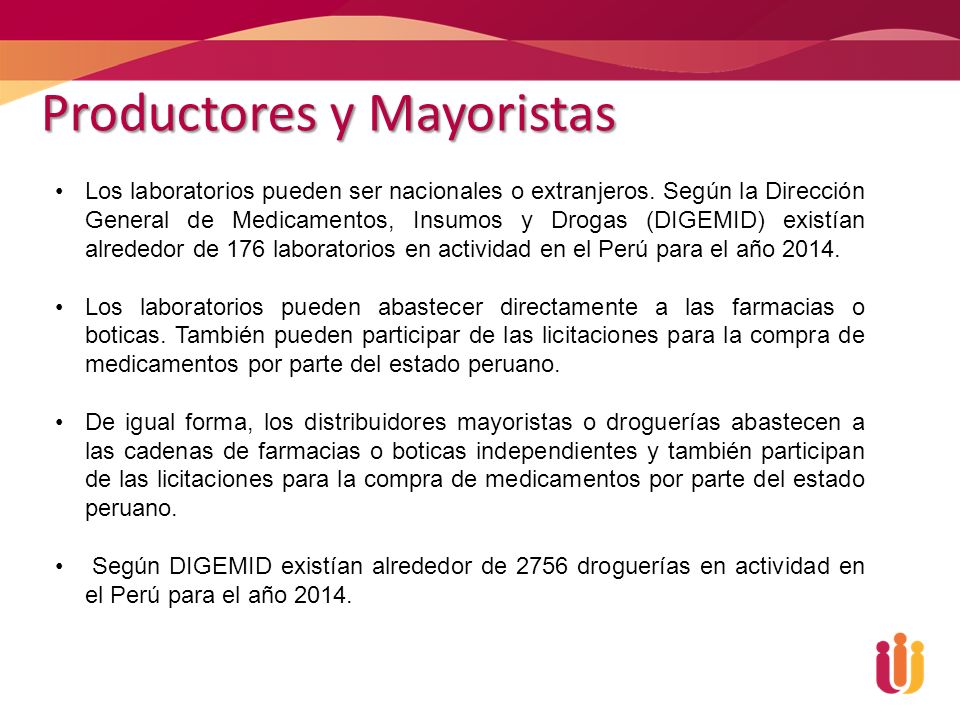 Productores y Mayoristas

• Los laboratorios pueden ser nacionales o extranjeros. Según la Dirección General de Medicamentos, Insumos y Drogas (DIGEMID) existían alrededor de 176 laboratorios en actividad en el Perú para el año 2014.

• Los laboratorios pueden abastecer directamente a las farmacias o boticas. También pueden participar de las licitaciones para la compra de medicamentos por parte del estado peruano.

• De igual forma, los distribuidores mayoristas o droguerías abastecen a las cadenas de farmacias o boticas independientes y también participan de las licitaciones para la compra de medicamentos por parte del estado peruano.

• Según DIGEMID existían alrededor de 2756 droguerías en actividad en el Perú para el año 2014.